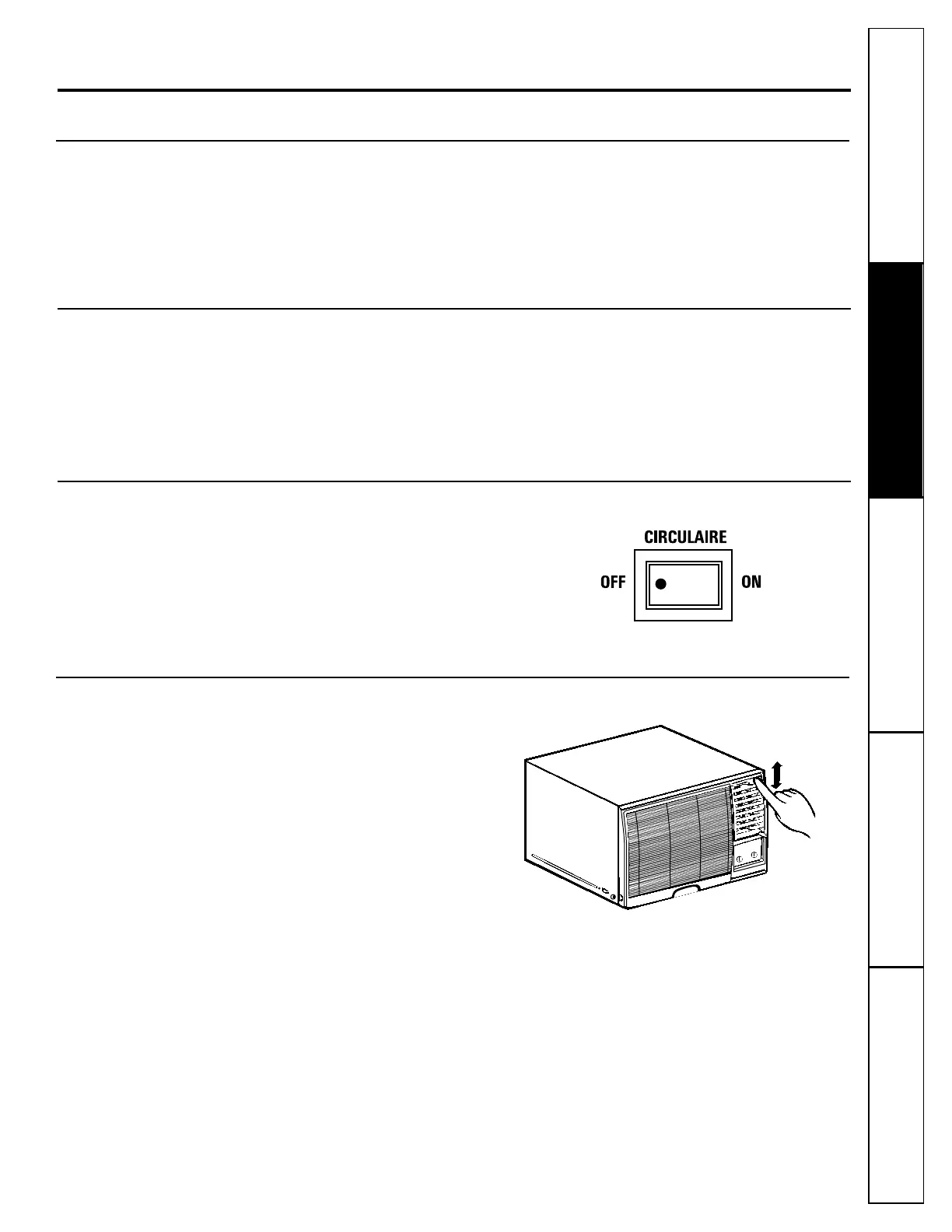 CIRCULAIRE

OFF

ON